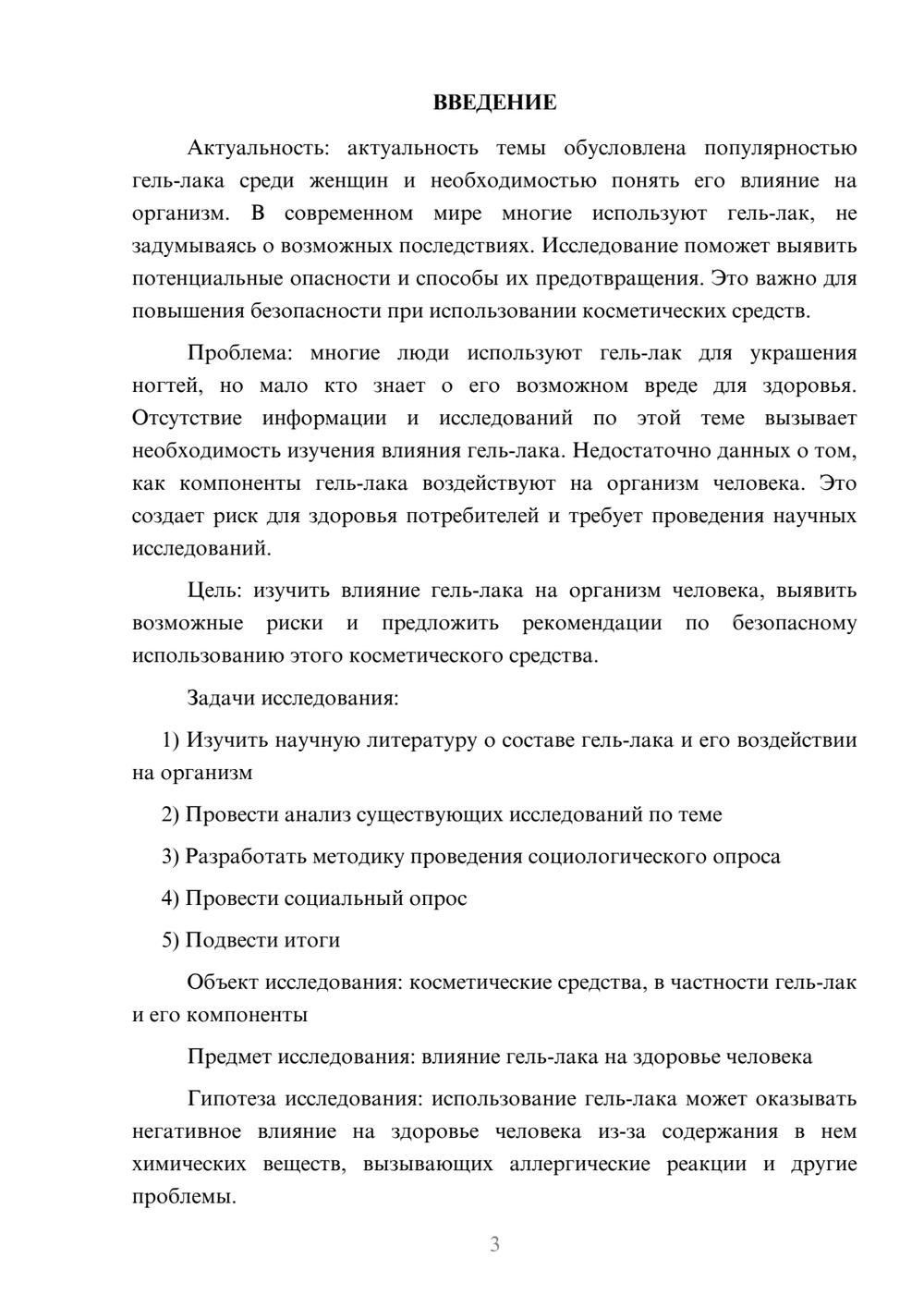 ВВЕДЕНИЕ

Актуальность: актуальность темы обусловлена популярностью гель-лака среди женщин и необходимостью понять его влияние на организм. В современном мире многие используют гель-лак, не задумываясь о возможных последствиях. Исследование поможет выявить потенциальные опасности и способы их предотвращения. Это важно для повышения безопасности при использовании косметических средств.

Проблема: многие люди используют гель-лак для украшения ногтей, но мало кто знает о его возможном вреде для здоровья. Отсутствие информации и исследований по этой теме вызывает необходимость изучения влияния гель-лака. Недостаточно данных о том, как компоненты гель-лака воздействуют на организм человека. Это создает риск для здоровья потребителей и требует проведения научных исследований.

Цель: изучить влияние гель-лака на организм человека, выявить возможные риски и предложить рекомендации по безопасному использованию этого косметического средства.

Задачи исследования:

1) Изучить научную литературу о составе гель-лака и его воздействии на организм

2) Провести анализ существующих исследований по теме

3) Разработать методику проведения социологического опроса

4) Провести социальный опрос

5) Подвести итоги

Объект исследования: косметические средства, в частности гель-лак и его компоненты

Предмет исследования: влияние гель-лака на здоровье человека

Гипотеза исследования: использование гель-лака может оказывать негативное влияние на здоровье человека из-за содержания в нем химических веществ, вызывающих аллергические реакции и другие проблемы.

3